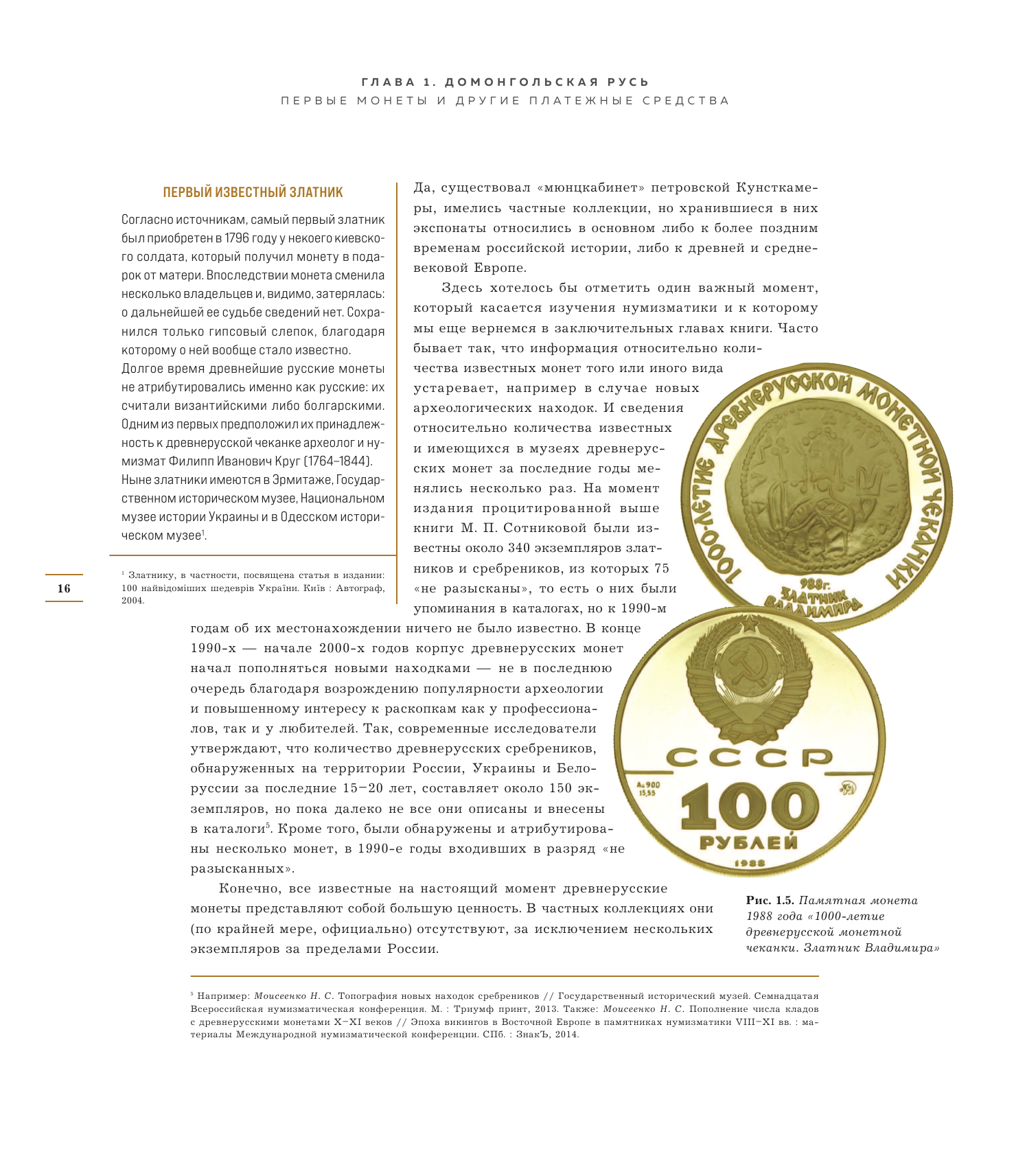 ГЛАВА 1. ДОМОНГОЛЬСКАЯ РУСЬ
ПЕРВЫЕ МОНЕТЫ И ДРУГИЕ ПЛАТЕЖНЫЕ СРЕДСТВА

ПЕРВЫЙ ИЗВЕСТНЫЙ ЗЛАТНИК

Согласно источникам, самый первый златник был приобретен в 1796 году у некоего киевского солдата, который получил монету в подарок от матери. Впоследствии монета сменила несколько владельцев и, видимо, затерялась: о дальнейшей ее судьбе сведений нет. Сохранился только гипсовый слепок, благодаря которому о ней вообще стало известно.
Долгое время древнейшие русские монеты не атрибутировались именно как русские: их считали византийскими либо болгарскими. Одним из первых предположил их принадлежность к древнерусской чеканке археолог и нумизмат Филипп Иванович Круг (1764–1844). Ныне златники имеются в Эрмитаже, Государственном историческом музее, Национальном музее истории Украины и в Одесском историческом музее$^1$.

16

$^1$ Златнику, в частности, посвящена статья в издании: 100 найвідоміших шедеврів України. Київ : Автограф, 2004.

Да, существовал «мюнцкабинет» петровской Кунсткамеры, имелись частные коллекции, но хранившиеся в них экспонаты относились в основном либо к более поздним временам российской истории, либо к древней и средневековой Европе.

Здесь хотелось бы отметить один важный момент, который касается изучения нумизматики и к которому мы еще вернемся в заключительных главах книги. Часто бывает так, что информация относительно количества известных монет того или иного вида устаревает, например в случае новых археологических находок. И сведения относительно количества известных и имеющихся в музеях древнерусских монет за последние годы менялись несколько раз. На момент издания процитированной выше книги М. П. Сотниковой были известны около 340 экземпляров златников и сребреников, из которых 75 «не разысканы», то есть о них были упоминания в каталогах, но к 1990-м годам об их местонахождении ничего не было известно. В конце 1990-х — начале 2000-х годов корпус древнерусских монет начал пополняться новыми находками — не в последнюю очередь благодаря возрождению популярности археологии и повышенному интересу к раскопкам как у профессионалов, так и у любителей. Так, современные исследователи утверждают, что количество древнерусских сребреников, обнаруженных на территории России, Украины и Белоруссии за последние 15–20 лет, составляет около 150 экземпляров, но пока далеко не все они описаны и внесены в каталоги$^5$. Кроме того, были обнаружены и атрибутированы несколько монет, в 1990-е годы входивших в разряд «не разысканных».

Конечно, все известные на настоящий момент древнерусские монеты представляют собой большую ценность. В частных коллекциях они (по крайней мере, официально) отсутствуют, за исключением нескольких экземпляров за пределами России.

1000-ЛЕТИЕ ДРЕВНЕРУССКОЙ МОНЕТНОЙ ЧЕКАНКИ
988г. ЗЛАТНИК ВЛАДИМИРА

СССР
Au 900
15,55
100
РУБЛЕЙ
1988

Рис. 1.5. Памятная монета 1988 года «1000-летие древнерусской монетной чеканки. Златник Владимира»

$^5$ Например: Моисеенко Н. С. Топография новых находок сребреников // Государственный исторический музей. Семнадцатая Всероссийская нумизматическая конференция. М. : Триумф принт, 2013. Также: Моисеенко Н. С. Пополнение числа кладов с древнерусскими монетами X–XI веков // Эпоха викингов в Восточной Европе в памятниках нумизматики VIII–XI вв. : материалы Международной нумизматической конференции. СПб. : ЗнакЪ, 2014.